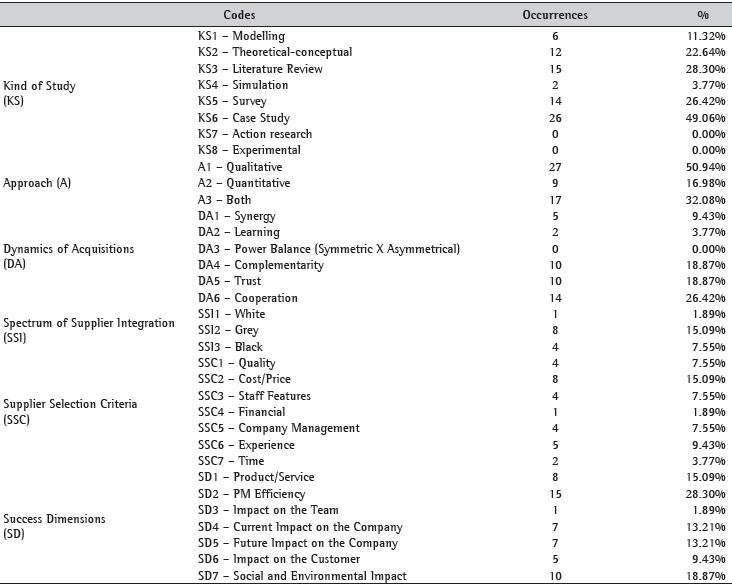 | | Codes | Occurrences | % |
|---|---|---|---|
| Kind of Study (KS) | KS1 – Modelling | 6 | 11.32% |
| | KS2 – Theoretical-conceptual | 12 | 22.64% |
| | KS3 – Literature Review | 15 | 28.30% |
| | KS4 – Simulation | 2 | 3.77% |
| | KS5 – Survey | 14 | 26.42% |
| | KS6 – Case Study | 26 | 49.06% |
| | KS7 – Action research | 0 | 0.00% |
| | KS8 – Experimental | 0 | 0.00% |
| Approach (A) | A1 – Qualitative | 27 | 50.94% |
| | A2 – Quantitative | 9 | 16.98% |
| | A3 – Both | 17 | 32.08% |
| Dynamics of Acquisitions (DA) | DA1 – Synergy | 5 | 9.43% |
| | DA2 – Learning | 2 | 3.77% |
| | DA3 – Power Balance (Symmetric X Asymmetrical) | 0 | 0.00% |
| | DA4 – Complementarity | 10 | 18.87% |
| | DA5 – Trust | 10 | 18.87% |
| | DA6 – Cooperation | 14 | 26.42% |
| Spectrum of Supplier Integration (SSI) | SSI1 – White | 1 | 1.89% |
| | SSI2 – Grey | 8 | 15.09% |
| | SSI3 – Black | 4 | 7.55% |
| Supplier Selection Criteria (SSC) | SSC1 – Quality | 4 | 7.55% |
| | SSC2 – Cost/Price | 8 | 15.09% |
| | SSC3 – Staff Features | 4 | 7.55% |
| | SSC4 – Financial | 1 | 1.89% |
| | SSC5 – Company Management | 4 | 7.55% |
| | SSC6 – Experience | 5 | 9.43% |
| | SSC7 – Time | 2 | 3.77% |
| Success Dimensions (SD) | SD1 – Product/Service | 8 | 15.09% |
| | SD2 – PM Efficiency | 15 | 28.30% |
| | SD3 – Impact on the Team | 1 | 1.89% |
| | SD4 – Current Impact on the Company | 7 | 13.21% |
| | SD5 – Future Impact on the Company | 7 | 13.21% |
| | SD6 – Impact on the Customer | 5 | 9.43% |
| | SD7 – Social and Environmental Impact | 10 | 18.87% |